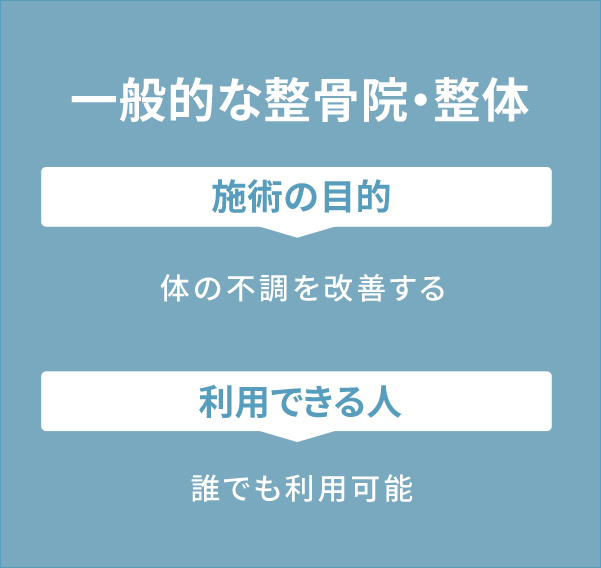 一般的な整骨院・整体

施術の目的

体の不調を改善する

利用できる人

誰でも利用可能